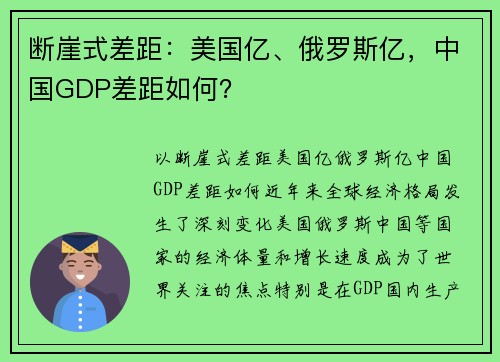 断崖式差距：美国亿、俄罗斯亿，中国GDP差距如何？

以断崖式差距美国亿俄罗斯亿中国GDP差距如何近年来全球经济格局发生了深刻变化美国俄罗斯中国等国家的经济体量和增长速度成为了世界关注的焦点特别是在GDP国内生产